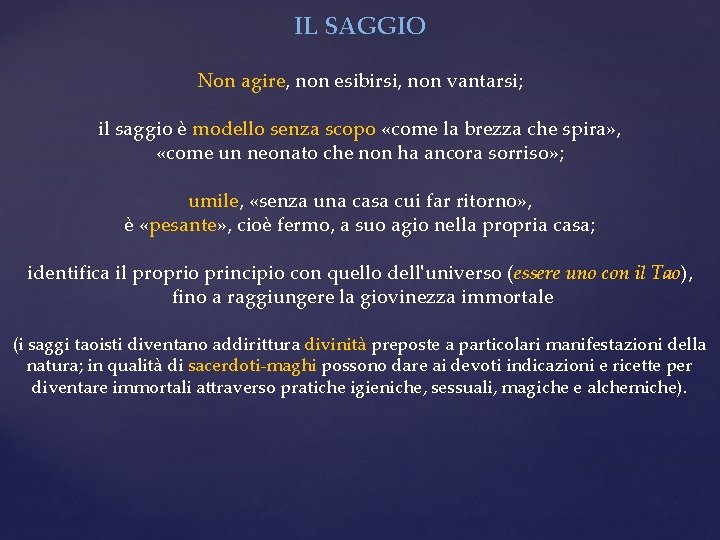 IL SAGGIO

Non agire, non esibirsi, non vantarsi;

il saggio è modello senza scopo «come la brezza che spira», «come un neonato che non ha ancora sorriso»;

umile, «senza una casa cui far ritorno», è «pesante», cioè fermo, a suo agio nella propria casa;

identifica il proprio principio con quello dell'universo (essere uno con il Tao), fino a raggiungere la giovinezza immortale

(i saggi taoisti diventano addirittura divinità preposte a particolari manifestazioni della natura; in qualità di sacerdoti-maghi possono dare ai devoti indicazioni e ricette per diventare immortali attraverso pratiche igieniche, sessuali, magiche e alchemiche).